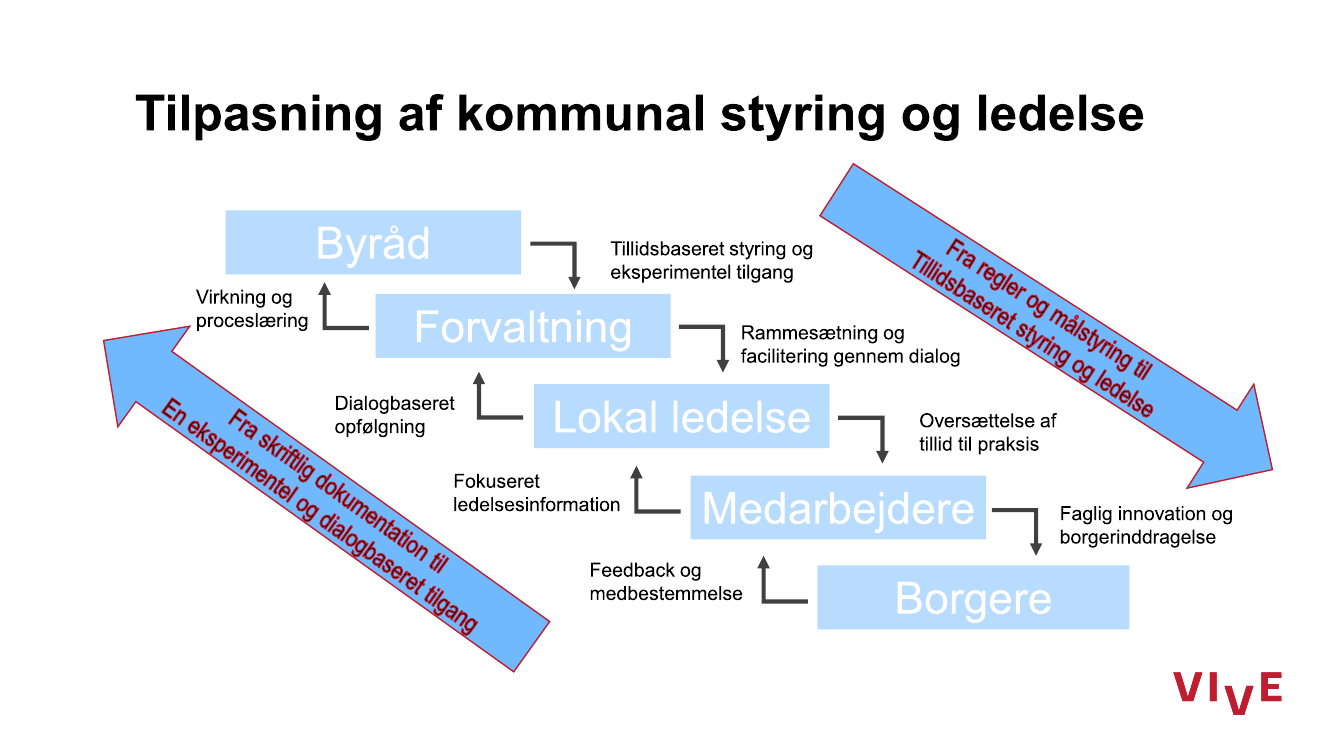 Tilpasning af kommunal styring og ledelse

Byråd

Tillidsbaseret styring og eksperimentel tilgang

Virkning og proceslæring

Forvaltning

Rammesætning og facilitering gennem dialog

Dialogbaseret opfølgning

Lokal ledelse

Oversættelse af tillid til praksis

Fokuseret ledelsesinformation

Medarbejdere

Faglig innovation og borgerinddragelse

Feedback og medbestemmelse

Borgere

Fra regler og målstyring til Tillidsbaseret styring og ledelse

Fra skriftlig dokumentation til En eksperimentel og dialogbaseret tilgang

VIVE